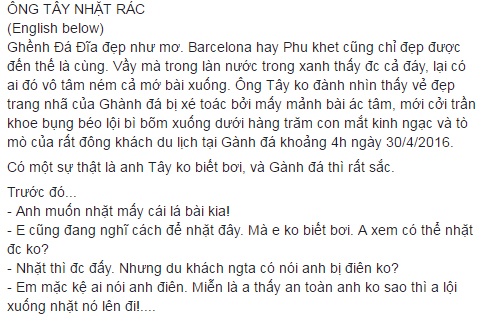 ÔNG TÂY NHẶT RÁC
(English below)
Ghềnh Đá Đĩa đẹp như mơ. Barcelona hay Phu khet cũng chỉ đẹp được đến thế là cùng. Vầy mà trong làn nước trong xanh thấy đc cả đáy, lại có ai đó vô tâm ném cả mớ bài xuống. Ông Tây ko đành nhìn thấy vẻ đẹp trang nhã của Ghành đá bị xé toác bởi mấy mảnh bài ác tâm, mới cởi trần khoe bụng béo lội bì bõm xuống dưới hàng trăm con mắt kinh ngạc và tò mò của rất đông khách du lịch tại Gành đá khoảng 4h ngày 30/4/2016.

Có một sự thật là anh Tây ko biết bơi, và Gành đá thì rất sắc.

Trước đó...
- Anh muốn nhặt mấy cái lá bài kia!
- E cũng đang nghĩ cách để nhặt đây. Mà e ko biết bơi. A xem có thể nhặt đc ko?
- Nhặt thì đc đấy. Nhưng du khách ngta có nói anh bị điên ko?
- Em mặc kệ ai nói anh điên. Miễn là a thấy an toàn anh ko sao thì a lội xuống nhặt nó lên đi!....